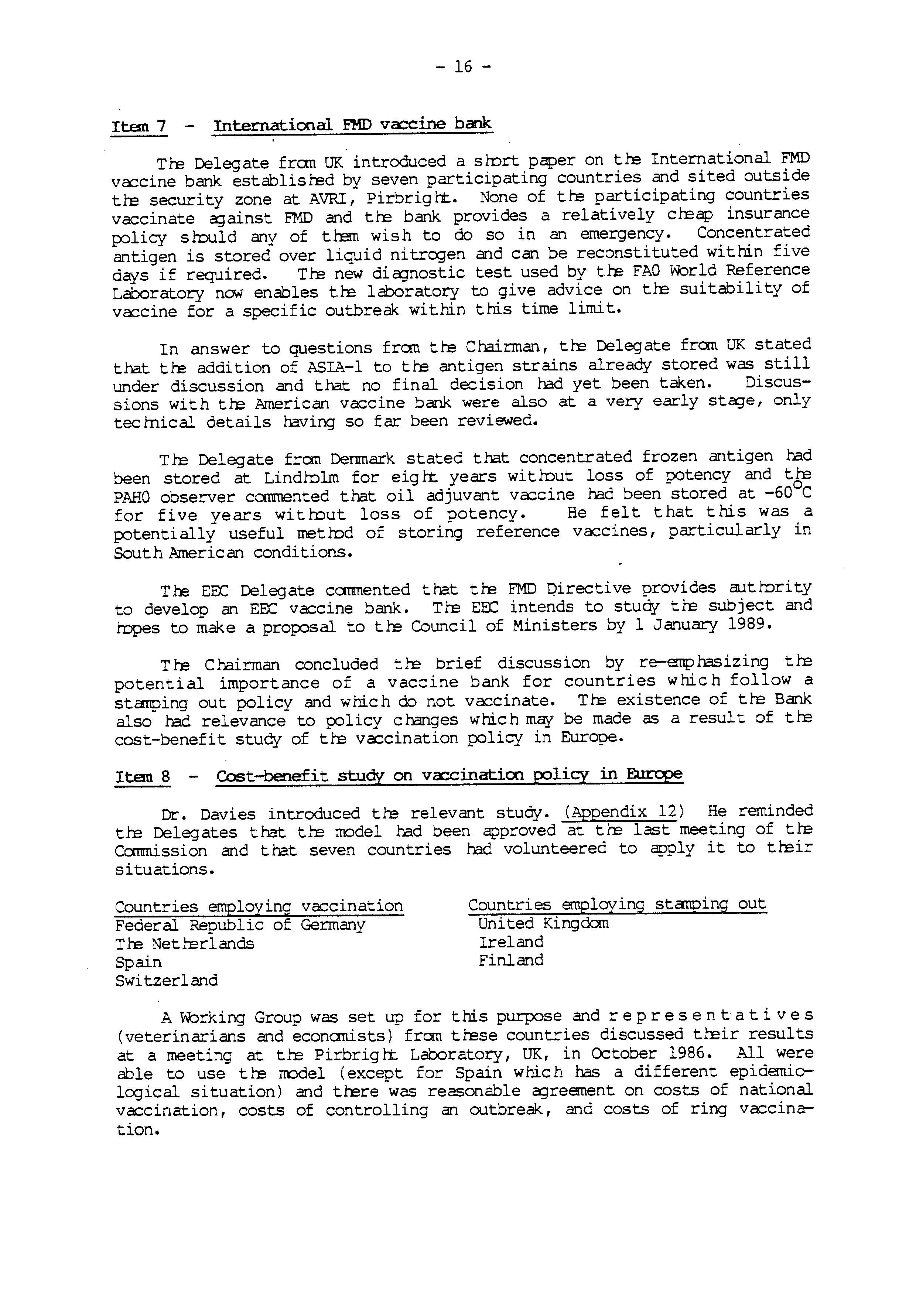 - 16 -

Item 7 - International FMD vaccine bank

The Delegate from UK introduced a short paper on the International FMD vaccine bank established by seven participating countries and sited outside the security zone at AVRI, Pirbright. None of the participating countries vaccinate against FMD and the bank provides a relatively cheap insurance policy should any of them wish to do so in an emergency. Concentrated antigen is stored over liquid nitrogen and can be reconstituted within five days if required. The new diagnostic test used by the FAO World Reference Laboratory now enables the laboratory to give advice on the suitability of vaccine for a specific outbreak within this time limit.

In answer to questions from the Chairman, the Delegate from UK stated that the addition of ASIA-1 to the antigen strains already stored was still under discussion and that no final decision had yet been taken. Discussions with the American vaccine bank were also at a very early stage, only technical details having so far been reviewed.

The Delegate from Denmark stated that concentrated frozen antigen had been stored at Lindholm for eight years without loss of potency and the PAHO observer commented that oil adjuvant vaccine had been stored at $-60^{\circ}C$ for five years without loss of potency. He felt that this was a potentially useful method of storing reference vaccines, particularly in South American conditions.

The EEC Delegate commented that the FMD Directive provides authority to develop an EEC vaccine bank. The EEC intends to study the subject and hopes to make a proposal to the Council of Ministers by 1 January 1989.

The Chairman concluded the brief discussion by re-emphasizing the potential importance of a vaccine bank for countries which follow a stamping out policy and which do not vaccinate. The existence of the Bank also had relevance to policy changes which may be made as a result of the cost-benefit study of the vaccination policy in Europe.

Item 8 - Cost-benefit study on vaccination policy in Europe

Dr. Davies introduced the relevant study. (Appendix 12) He reminded the Delegates that the model had been approved at the last meeting of the Commission and that seven countries had volunteered to apply it to their situations.

Countries employing vaccination
Federal Republic of Germany
The Netherlands
Spain
Switzerland

Countries employing stamping out
United Kingdom
Ireland
Finland

A Working Group was set up for this purpose and representatives (veterinarians and economists) from these countries discussed their results at a meeting at the Pirbright Laboratory, UK, in October 1986. All were able to use the model (except for Spain which has a different epidemiological situation) and there was reasonable agreement on costs of national vaccination, costs of controlling an outbreak, and costs of ring vaccination.